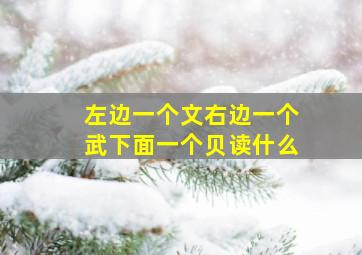 左边一个文右边一个武下面一个贝读什么